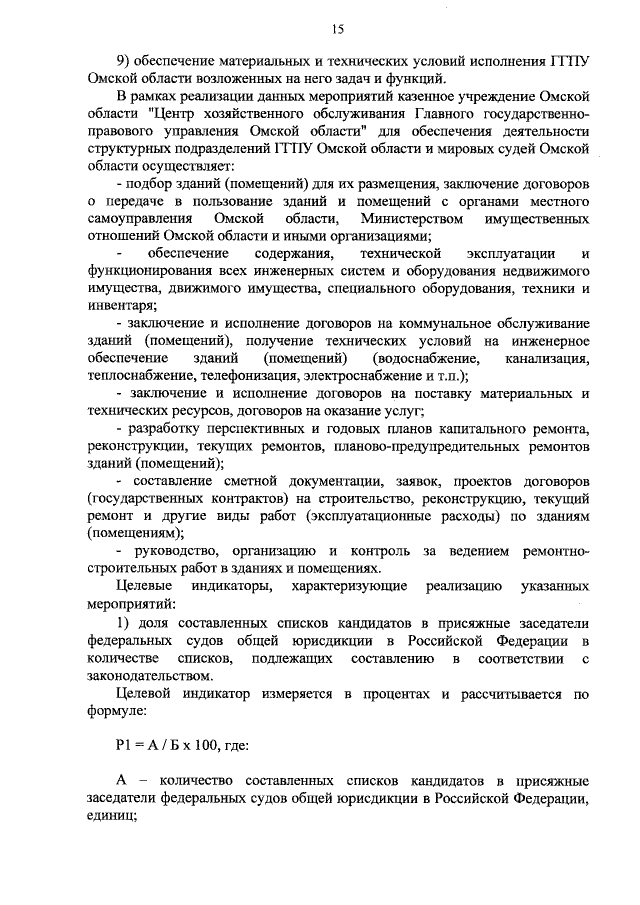 15

9) обеспечение материальных и технических условий исполнения ГГПУ Омской области возложенных на него задач и функций.

В рамках реализации данных мероприятий казенное учреждение Омской области "Центр хозяйственного обслуживания Главного государственно-правового управления Омской области" для обеспечения деятельности структурных подразделений ГГПУ Омской области и мировых судей Омской области осуществляет:

- подбор зданий (помещений) для их размещения, заключение договоров о передаче в пользование зданий и помещений с органами местного самоуправления Омской области, Министерством имущественных отношений Омской области и иными организациями;

- обеспечение содержания, технической эксплуатации и функционирования всех инженерных систем и оборудования недвижимого имущества, движимого имущества, специального оборудования, техники и инвентаря;

- заключение и исполнение договоров на коммунальное обслуживание зданий (помещений), получение технических условий на инженерное обеспечение зданий (помещений) (водоснабжение, канализация, теплоснабжение, телефонизация, электроснабжение и т.п.);

- заключение и исполнение договоров на поставку материальных и технических ресурсов, договоров на оказание услуг;

- разработку перспективных и годовых планов капитального ремонта, реконструкции, текущих ремонтов, планово-предупредительных ремонтов зданий (помещений);

- составление сметной документации, заявок, проектов договоров (государственных контрактов) на строительство, реконструкцию, текущий ремонт и другие виды работ (эксплуатационные расходы) по зданиям (помещениям);

- руководство, организацию и контроль за ведением ремонтно-строительных работ в зданиях и помещениях.

Целевые индикаторы, характеризующие реализацию указанных мероприятий:

1) доля составленных списков кандидатов в присяжные заседатели федеральных судов общей юрисдикции в Российской Федерации в количестве списков, подлежащих составлению в соответствии с законодательством.

Целевой индикатор измеряется в процентах и рассчитывается по формуле:

Р1 = А / Б х 100, где:

А – количество составленных списков кандидатов в присяжные заседатели федеральных судов общей юрисдикции в Российской Федерации, единиц;